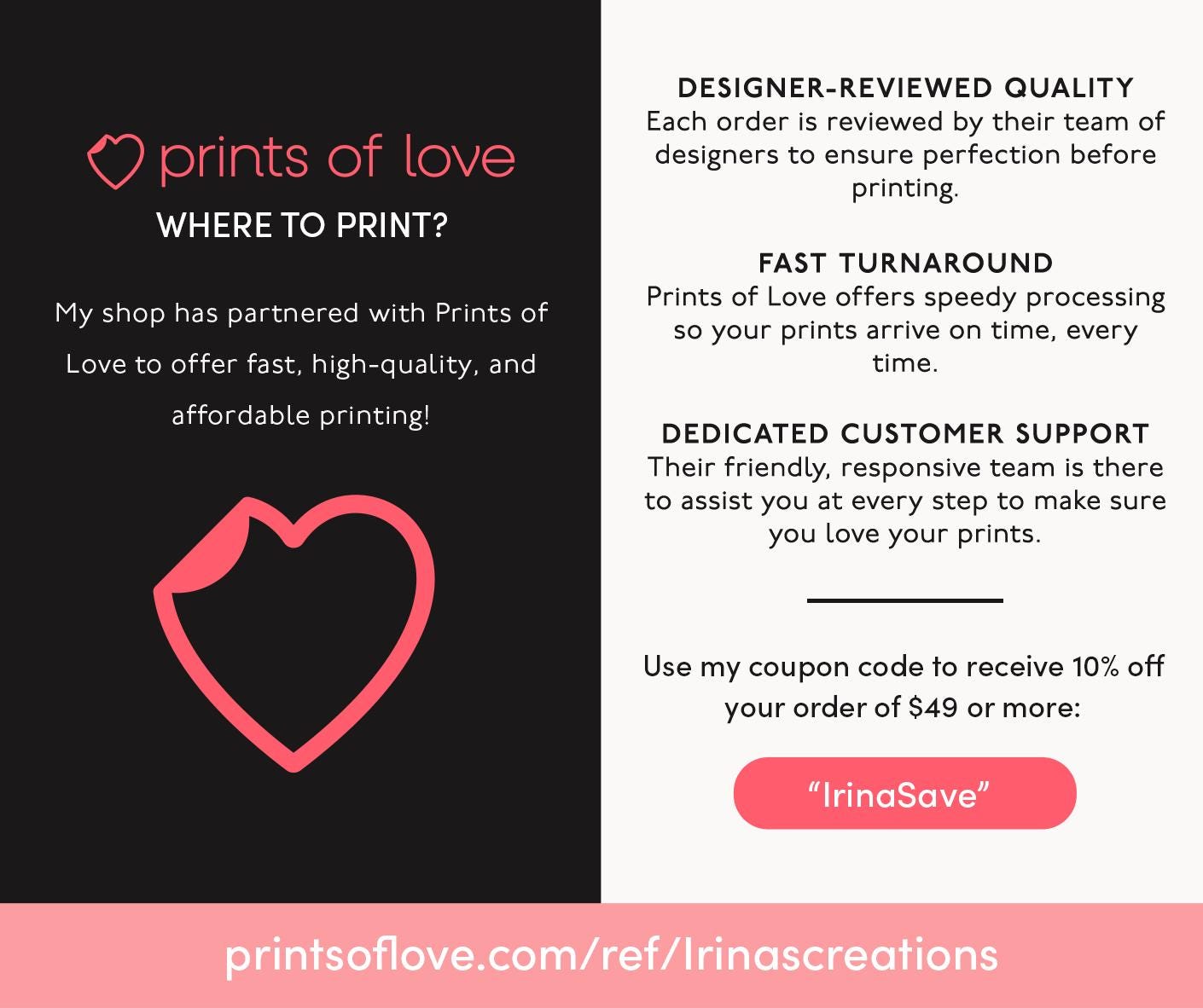 prints of love

WHERE TO PRINT?

My shop has partnered with Prints of Love to offer fast, high-quality, and affordable printing!

DESIGNER-REVIEWED QUALITY
Each order is reviewed by their team of designers to ensure perfection before printing.

FAST TURNAROUND
Prints of Love offers speedy processing so your prints arrive on time, every time.

DEDICATED CUSTOMER SUPPORT
Their friendly, responsive team is there to assist you at every step to make sure you love your prints.

Use my coupon code to receive 10% off your order of $49 or more:

"IrinaSave"

printsoflove.com/ref/Irinascreations